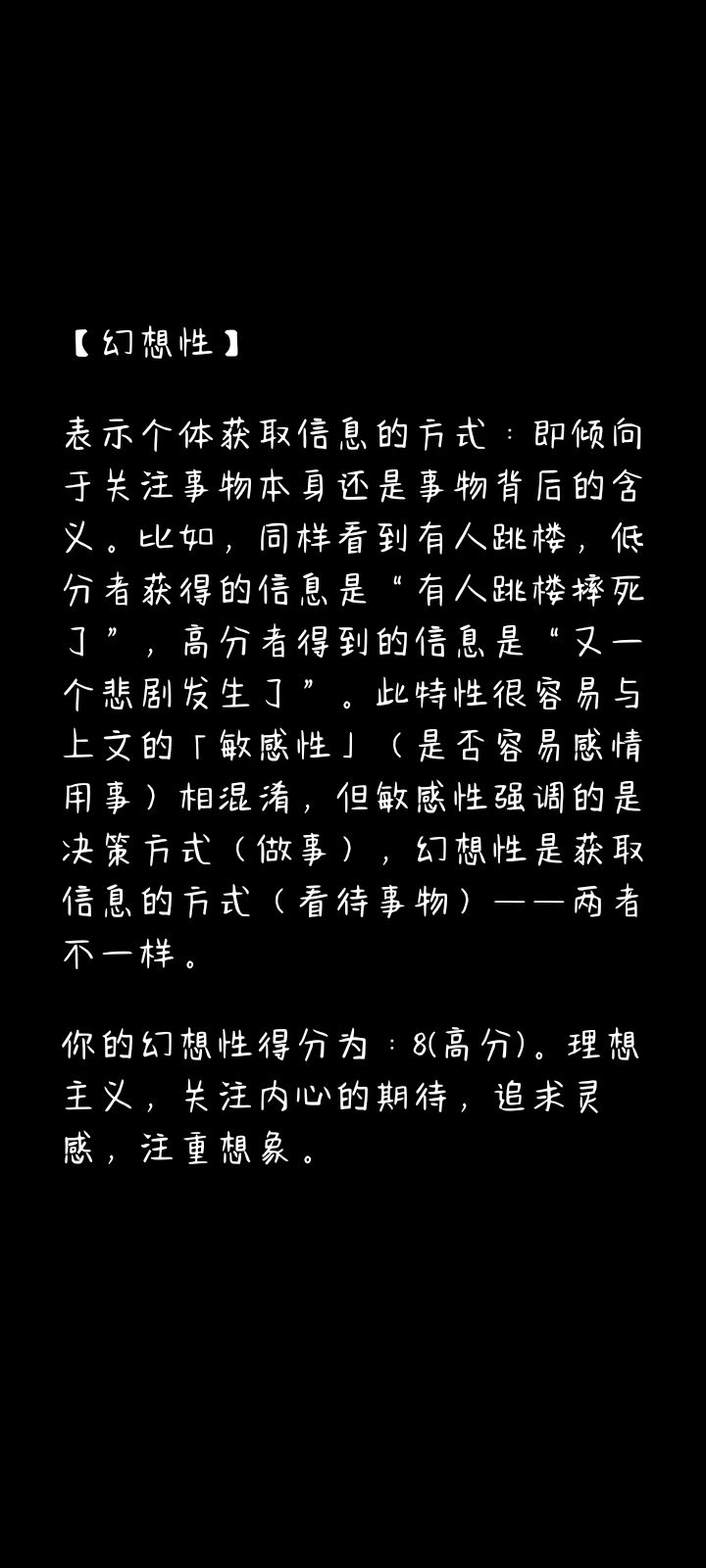 【幻想性】

表示个体获取信息的方式：即倾向于关注事物本身还是事物背后的含义。比如，同样看到有人跳楼，低分者获得的信息是“有人跳楼摔死了”，高分者得到的信息是“又一个悲剧发生了”。此特性很容易与上文的「敏感性」（是否容易感情用事）相混淆，但敏感性强调的是决策方式（做事），幻想性是获取信息的方式（看待事物）——两者不一样。

你的幻想性得分为：8(高分)。理想主义，关注内心的期待，追求灵感，注重想象。